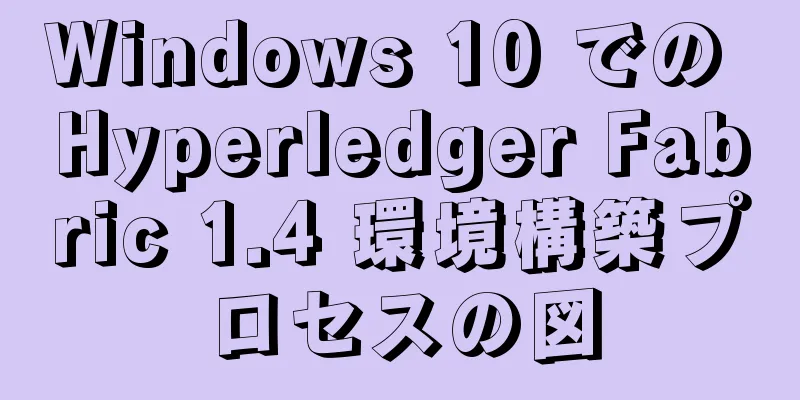 Windows 10 での Hyperledger Fabric 1.4 環境構築プロセスの図